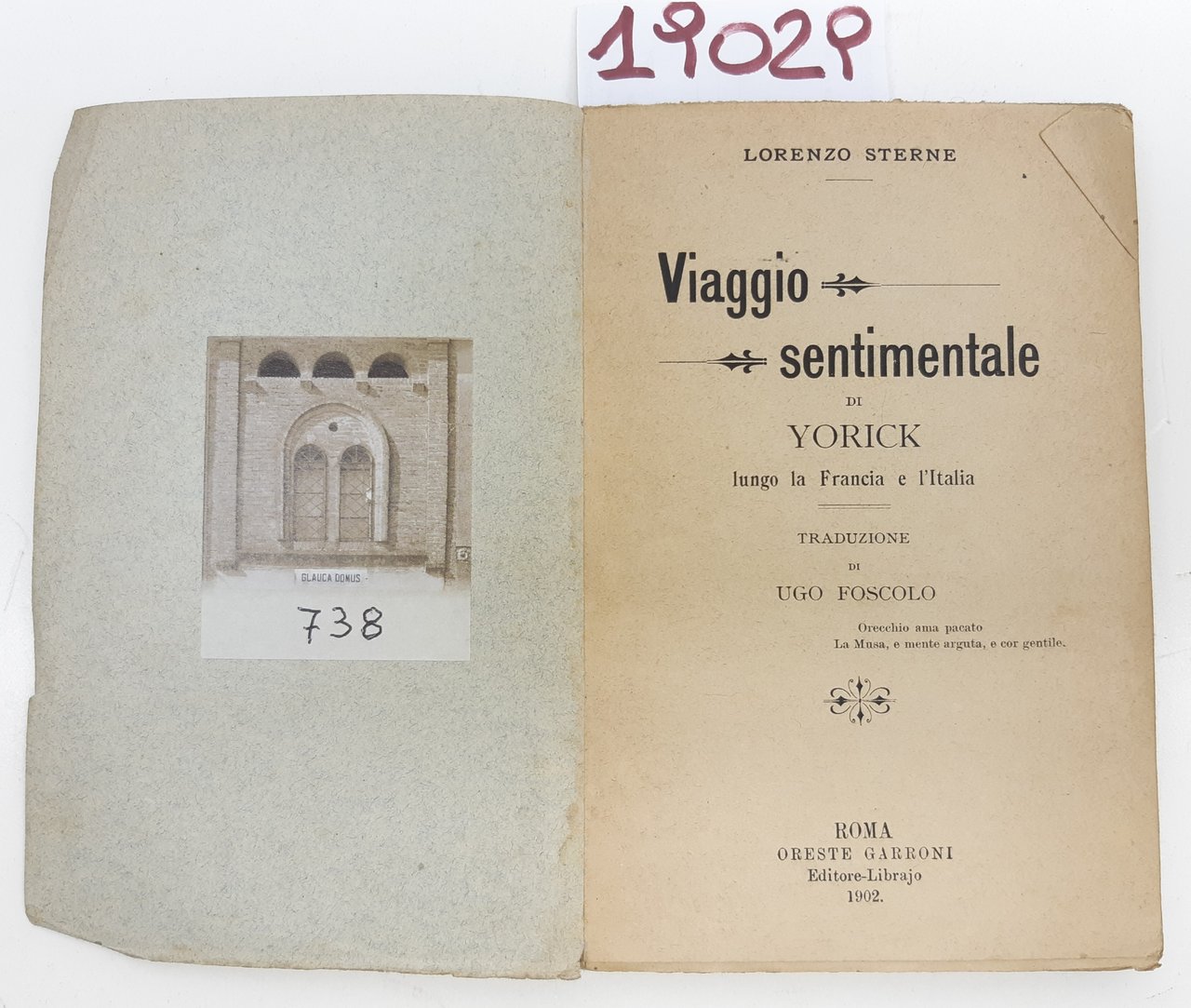 19029

GLAUCA DOMUS

738

LORENZO STERNE

Viaggio

sentimentale

DI

YORICK

lungo la Francia e l'Italia

TRADUZIONE

DI

UGO FOSCOLO

Orecchio ama pacato
La Musa, e mente arguta, e cor gentile.

ROMA
ORESTE GARRONI
Editore-Librajo
1902.